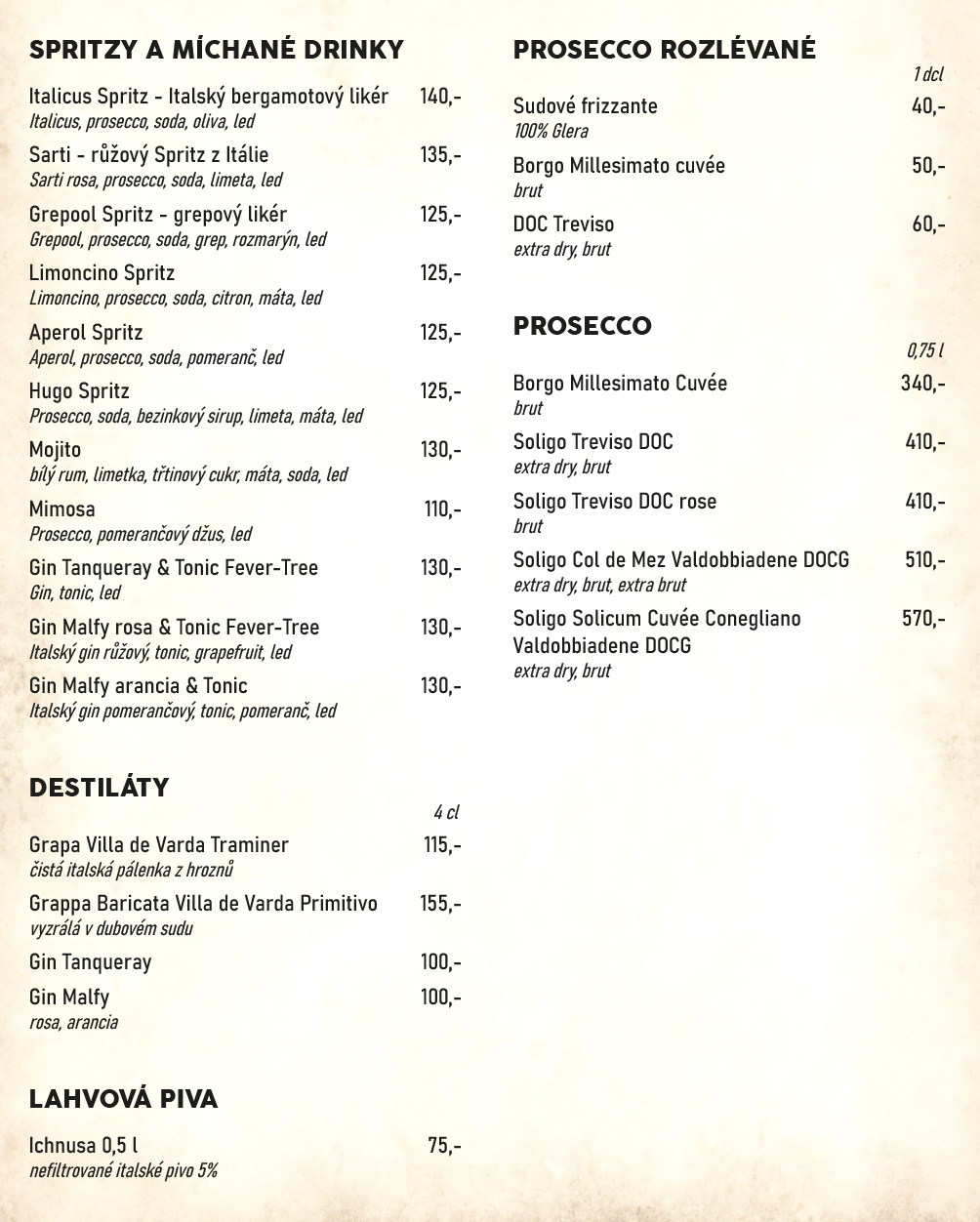 SPRITZY A MÍCHANÉ DRINKY

Italicus Spritz - Italský bergamotový likér 140,-
Italicus, prosecco, soda, oliva, led

Sarti - růžový Spritz z Itálie 135,-
Sarti rosa, prosecco, soda, limeta, led

Grepool Spritz - grepový likér 125,-
Grepool, prosecco, soda, grep, rozmarýn, led

Limoncino Spritz 125,-
Limoncino, prosecco, soda, citron, máta, led

Aperol Spritz 125,-
Aperol, prosecco, soda, pomeranč, led

Hugo Spritz 125,-
Prosecco, soda, bezinkový sirup, limeta, máta, led

Mojito 130,-
bílý rum, limetka, třtinový cukr, máta, soda, led

Mimosa 110,-
Prosecco, pomerančový džus, led

Gin Tanqueray & Tonic Fever-Tree 130,-
Gin, tonic, led

Gin Malfy rosa & Tonic Fever-Tree 130,-
Italský gin růžový, tonic, grapefruit, led

Gin Malfy arancia & Tonic 130,-
Italský gin pomerančový, tonic, pomeranč, led

DESTILÁTY

4 cl

Grapa Villa de Varda Traminer 115,-
čistá italská pálenka z hroznů

Grappa Baricata Villa de Varda Primitivo 155,-
vyzrálá v dubovém sudu

Gin Tanqueray 100,-

Gin Malfy 100,-
rosa, arancia

LAHVOVÁ PIVA

Ichnusa 0,5 l 75,-
nefiltrované italské pivo 5%

PROSECCO ROZLÉVANÉ

1 dcl

Sudové frizzante 40,-
100% Glera

Borgo Millesimato cuvée 50,-
brut

DOC Treviso 60,-
extra dry, brut

PROSECCO

0,75 l

Borgo Millesimato Cuvée 340,-
brut

Soligo Treviso DOC 410,-
extra dry, brut

Soligo Treviso DOC rose 410,-
brut

Soligo Col de Mez Valdobbiadene DOCG 510,-
extra dry, brut, extra brut

Soligo Solicum Cuvée Conegliano Valdobbiadene DOCG 570,-
extra dry, brut